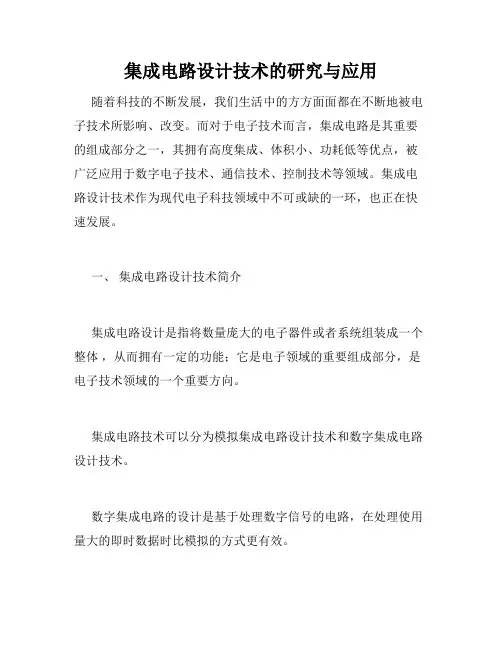 集成电路设计技术的研究与应用

随着科技的不断发展，我们生活中的方方面面都在不断地被电子技术所影响、改变。而对于电子技术而言，集成电路是其重要的组成部分之一，其拥有高度集成、体积小、功耗低等优点，被广泛应用于数字电子技术、通信技术、控制技术等领域。集成电路设计技术作为现代电子科技领域中不可或缺的一环，也正在快速发展。

一、 集成电路设计技术简介

集成电路设计是指将数量庞大的电子器件或者系统组装成一个整体，从而拥有一定的功能；它是电子领域的重要组成部分，是电子技术领域的一个重要方向。

集成电路技术可以分为模拟集成电路设计技术和数字集成电路设计技术。

数字集成电路的设计是基于处理数字信号的电路，在处理使用量大的即时数据时比模拟的方式更有效。